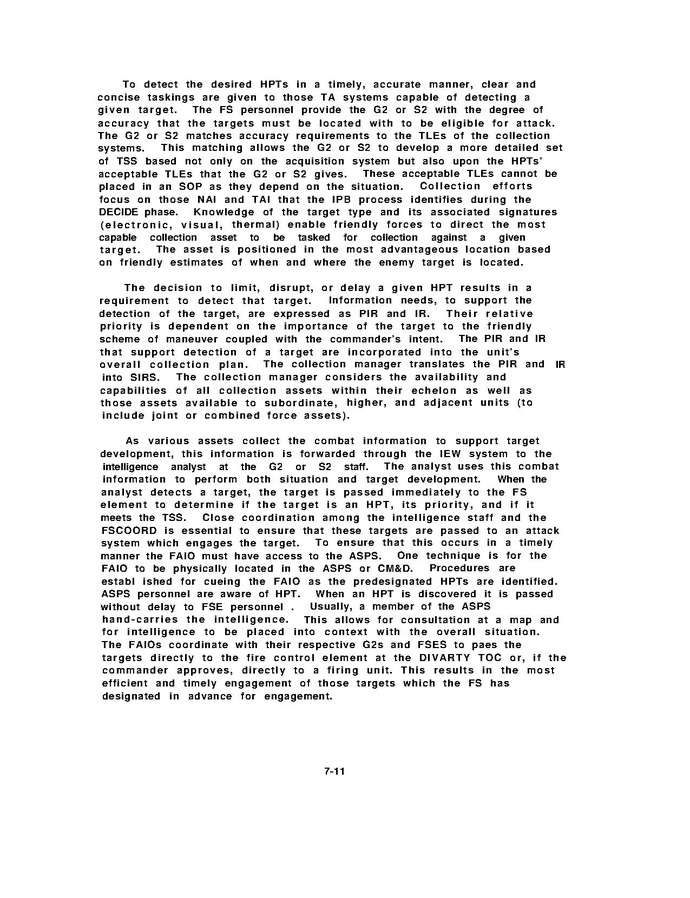 To detect the desired HPTs in a timely, accurate manner, clear and concise taskings are given to those TA systems capable of detecting a given target. The FS personnel provide the G2 or S2 with the degree of accuracy that the targets must be located with to be eligible for attack. The G2 or S2 matches accuracy requirements to the TLEs of the collection systems. This matching allows the G2 or S2 to develop a more detailed set of TSS based not only on the acquisition system but also upon the HPTs' acceptable TLEs that the G2 or S2 gives. These acceptable TLEs cannot be placed in an SOP as they depend on the situation. Collection efforts focus on those NAI and TAI that the IPB process identifies during the DECIDE phase. Knowledge of the target type and its associated signatures (electronic, visual, thermal) enable friendly forces to direct the most capable collection asset to be tasked for collection against a given target. The asset is positioned in the most advantageous location based on friendly estimates of when and where the enemy target is located.

The decision to limit, disrupt, or delay a given HPT results in a requirement to detect that target. Information needs, to support the detection of the target, are expressed as PIR and IR. Their relative priority is dependent on the importance of the target to the friendly scheme of maneuver coupled with the commander's intent. The PIR and IR that support detection of a target are incorporated into the unit's overall collection plan. The collection manager translates the PIR and IR into SIRS. The collection manager considers the availability and capabilities of all collection assets within their echelon as well as those assets available to subordinate, higher, and adjacent units (to include joint or combined force assets).

As various assets collect the combat information to support target development, this information is forwarded through the IEW system to the intelligence analyst at the G2 or S2 staff. The analyst uses this combat information to perform both situation and target development. When the analyst detects a target, the target is passed immediately to the FS element to determine if the target is an HPT, its priority, and if it meets the TSS. Close coordination among the intelligence staff and the FSCOORD is essential to ensure that these targets are passed to an attack system which engages the target. To ensure that this occurs in a timely manner the FAIO must have access to the ASPS. One technique is for the FAIO to be physically located in the ASPS or CM&D. Procedures are establ ished for cueing the FAIO as the predesignated HPTs are identified. ASPS personnel are aware of HPT. When an HPT is discovered it is passed without delay to FSE personnel . Usually, a member of the ASPS hand-carries the intelligence. This allows for consultation at a map and for intelligence to be placed into context with the overall situation. The FAIOs coordinate with their respective G2s and FSES to paes the targets directly to the fire control element at the DIVARTY TOC or, if the commander approves, directly to a firing unit. This results in the most efficient and timely engagement of those targets which the FS has designated in advance for engagement.

7-11